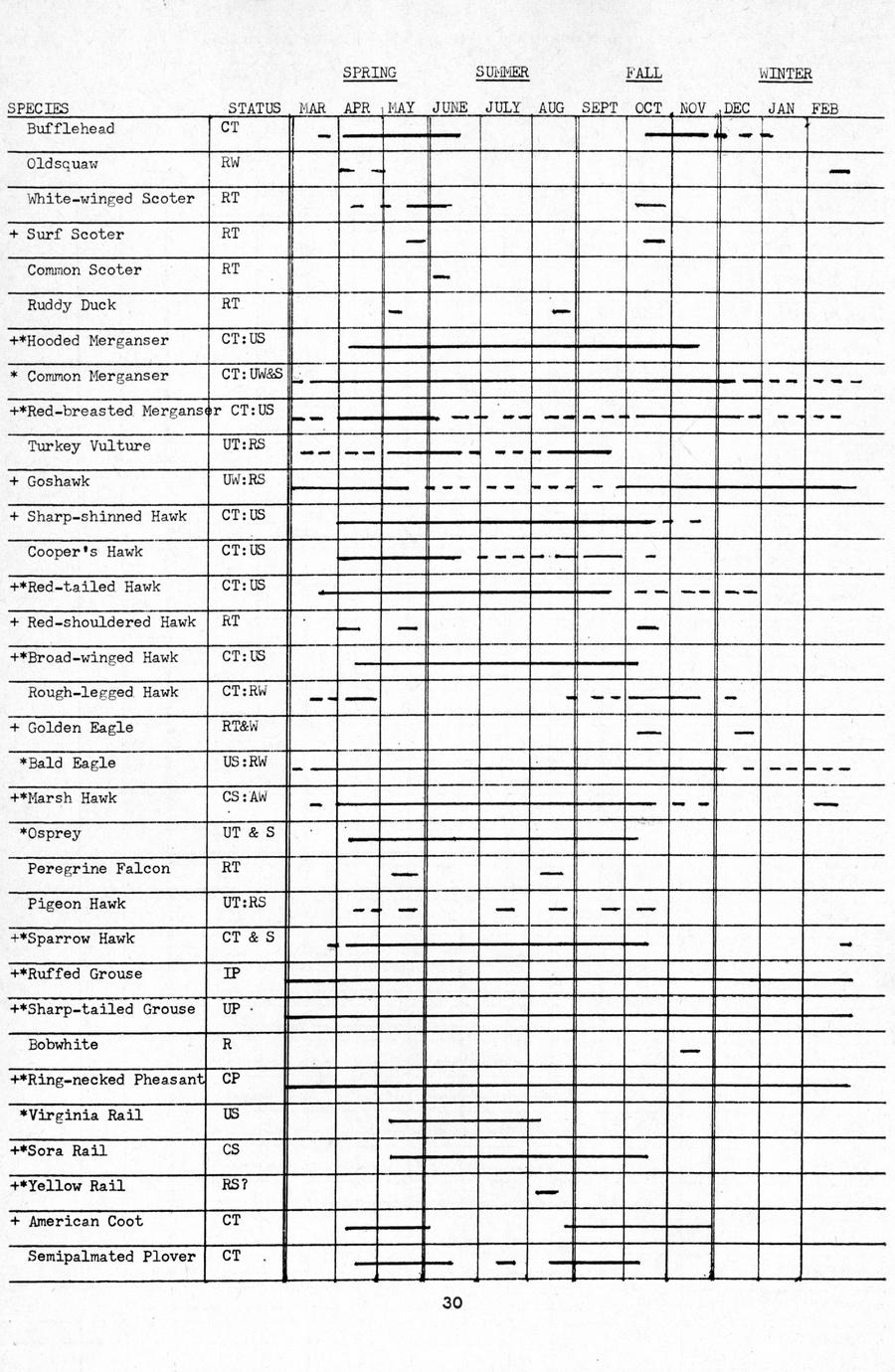 SPRING SUMMER FALL WINTER

| SPECIES | STATUS | MAR | APR | MAY | JUNE | JULY | AUG | SEPT | OCT | NOV | DEC | JAN | FEB |
|---|---|---|---|---|---|---|---|---|---|---|---|---|---|
| Bufflehead | CT | | | | | | | | | | | | |
| Oldsquaw | RW | | | | | | | | | | | | |
| White-winged Scoter | RT | | | | | | | | | | | | |
| + Surf Scoter | RT | | | | | | | | | | | | |
| Common Scoter | RT | | | | | | | | | | | | |
| Ruddy Duck | RT | | | | | | | | | | | | |
| +*Hooded Merganser | CT:US | | | | | | | | | | | | |
| * Common Merganser | CT:UW&S | | | | | | | | | | | | |
| +*Red-breasted Merganser | CT:US | | | | | | | | | | | | |
| Turkey Vulture | UT:RS | | | | | | | | | | | | |
| + Goshawk | UW:RS | | | | | | | | | | | | |
| + Sharp-shinned Hawk | CT:US | | | | | | | | | | | | |
| Cooper's Hawk | CT:US | | | | | | | | | | | | |
| +*Red-tailed Hawk | CT:US | | | | | | | | | | | | |
| + Red-shouldered Hawk | RT | | | | | | | | | | | | |
| +*Broad-winged Hawk | CT:US | | | | | | | | | | | | |
| Rough-legged Hawk | CT:RW | | | | | | | | | | | | |
| + Golden Eagle | RT&W | | | | | | | | | | | | |
| *Bald Eagle | US:RW | | | | | | | | | | | | |
| +*Marsh Hawk | CS:AW | | | | | | | | | | | | |
| *Osprey | UT & S | | | | | | | | | | | | |
| Peregrine Falcon | RT | | | | | | | | | | | | |
| Pigeon Hawk | UT:RS | | | | | | | | | | | | |
| +*Sparrow Hawk | CT & S | | | | | | | | | | | | |
| +*Ruffed Grouse | IP | | | | | | | | | | | | |
| +*Sharp-tailed Grouse | UP | | | | | | | | | | | | |
| Bobwhite | R | | | | | | | | | | | | |
| +*Ring-necked Pheasant | CP | | | | | | | | | | | | |
| *Virginia Rail | US | | | | | | | | | | | | |
| +*Sora Rail | CS | | | | | | | | | | | | |
| +*Yellow Rail | RS? | | | | | | | | | | | | |
| + American Coot | CT | | | | | | | | | | | | |
| Semipalmated Plover | CT | | | | | | | | | | | | |

30